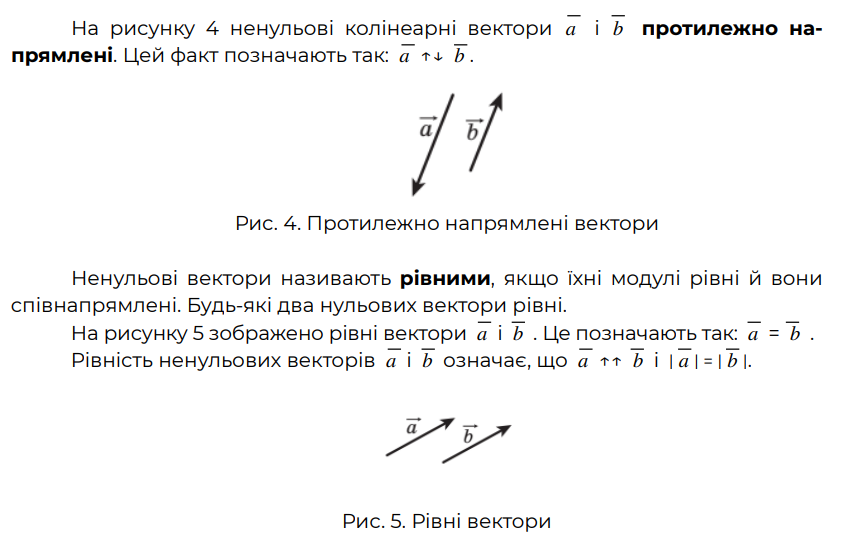 На рисунку 4 ненульові колінеарні вектори $\overline{a}$ і $\overline{b}$ **протилежно напрямлені**. Цей факт позначають так: $\overline{a} \uparrow\downarrow \overline{b}$.

$\vec{a}$ $\vec{b}$

Рис. 4. Протилежно напрямлені вектори

Ненульові вектори називають **рівними**, якщо їхні модулі рівні й вони співнапрямлені. Будь-які два нульових вектори рівні.

На рисунку 5 зображено рівні вектори $\overline{a}$ і $\overline{b}$. Це позначають так: $\overline{a} = \overline{b}$.

Рівність ненульових векторів $\overline{a}$ і $\overline{b}$ означає, що $\overline{a} \uparrow\uparrow \overline{b}$ і $|\overline{a}| = |\overline{b}|$.

$\vec{a}$ $\vec{b}$

Рис. 5. Рівні вектори